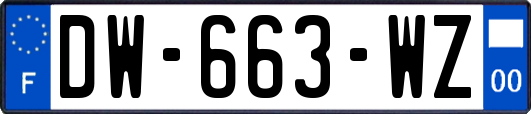 F
DW-663-WZ
00